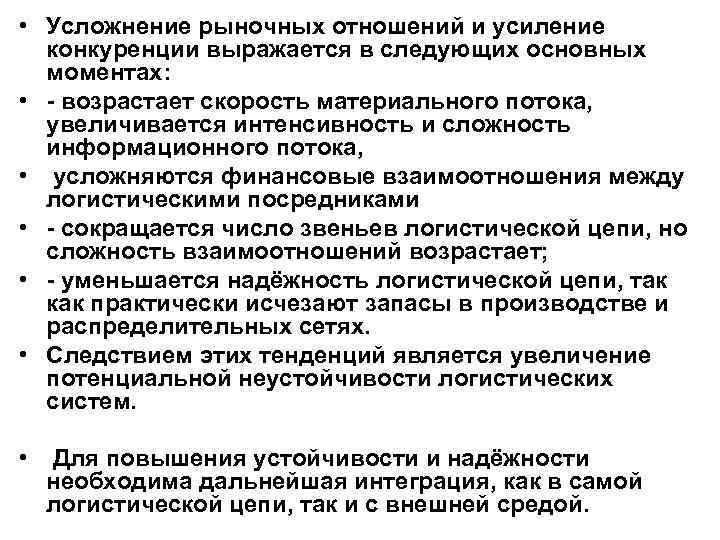 • Усложнение рыночных отношений и усиление конкуренции выражается в следующих основных моментах:

• - возрастает скорость материального потока, увеличивается интенсивность и сложность информационного потока,

• усложняются финансовые взаимоотношения между логистическими посредниками

• - сокращается число звеньев логистической цепи, но сложность взаимоотношений возрастает;

• - уменьшается надёжность логистической цепи, так как практически исчезают запасы в производстве и распределительных сетях.

• Следствием этих тенденций является увеличение потенциальной неустойчивости логистических систем.

• Для повышения устойчивости и надёжности необходима дальнейшая интеграция, как в самой логистической цепи, так и с внешней средой.